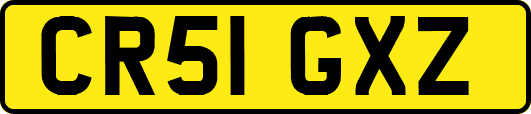 CR51 GXZ